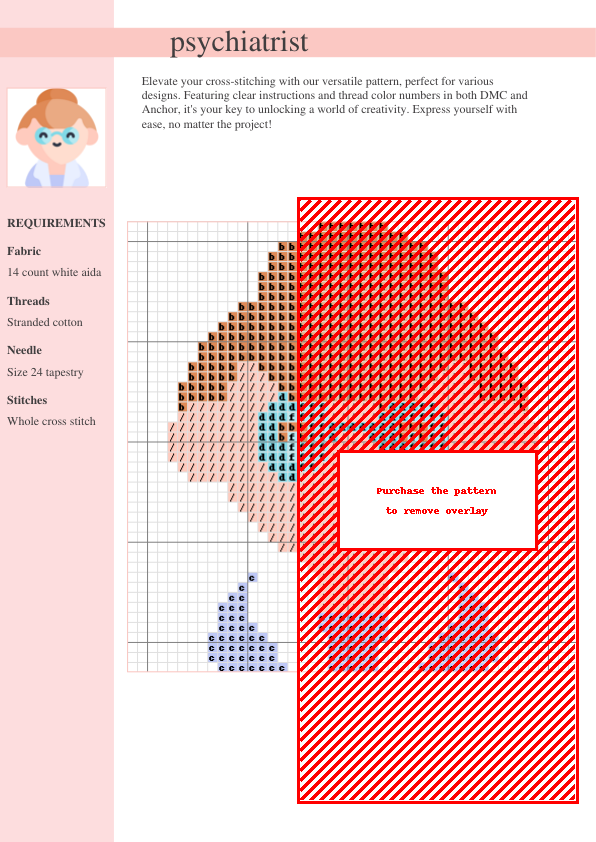 psychiatrist

Elevate your cross-stitching with our versatile pattern, perfect for various designs. Featuring clear instructions and thread color numbers in both DMC and Anchor, it's your key to unlocking a world of creativity. Express yourself with ease, no matter the project!

REQUIREMENTS

Fabric

14 count white aida

Threads

Stranded cotton

Needle

Size 24 tapestry

Stitches

Whole cross stitch

Purchase the pattern
to remove overlay